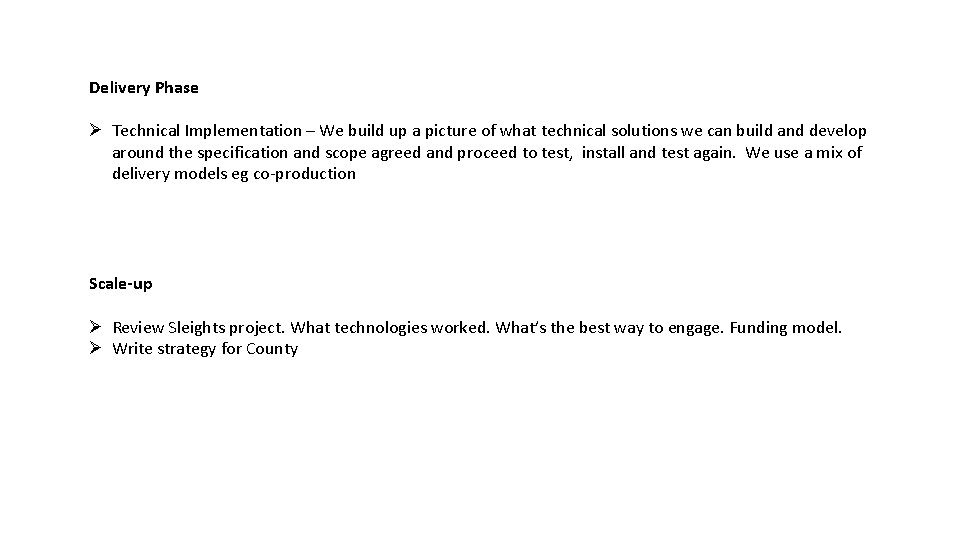 Delivery Phase

➢ Technical Implementation – We build up a picture of what technical solutions we can build and develop around the specification and scope agreed and proceed to test, install and test again. We use a mix of delivery models eg co-production

Scale-up

➢ Review Sleights project. What technologies worked. What's the best way to engage. Funding model.
➢ Write strategy for County